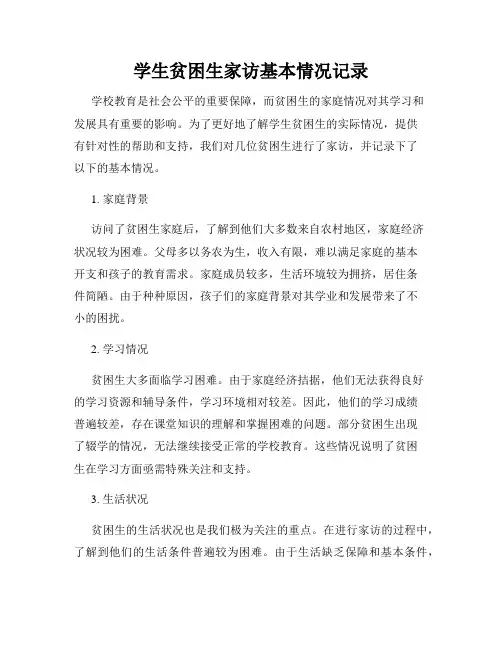 学生贫困生家访基本情况记录

学校教育是社会公平的重要保障，而贫困生的家庭情况对其学习和发展具有重要的影响。为了更好地了解学生贫困生的实际情况，提供有针对性的帮助和支持，我们对几位贫困生进行了家访，并记录下了以下的基本情况。

1. 家庭背景

访问了贫困生家庭后，了解到他们大多数来自农村地区，家庭经济状况较为困难。父母多以务农为生，收入有限，难以满足家庭的基本开支和孩子的教育需求。家庭成员较多，生活环境较为拥挤，居住条件简陋。由于种种原因，孩子们的家庭背景对其学业和发展带来了不小的困扰。

2. 学习情况

贫困生大多面临学习困难。由于家庭经济拮据，他们无法获得良好的学习资源和辅导条件，学习环境相对较差。因此，他们的学习成绩普遍较差，存在课堂知识的理解和掌握困难的问题。部分贫困生出现了辍学的情况，无法继续接受正常的学校教育。这些情况说明了贫困生在学习方面亟需特殊关注和支持。

3. 生活状况

贫困生的生活状况也是我们极为关注的重点。在进行家访的过程中，了解到他们的生活条件普遍较为困难。由于生活缺乏保障和基本条件，